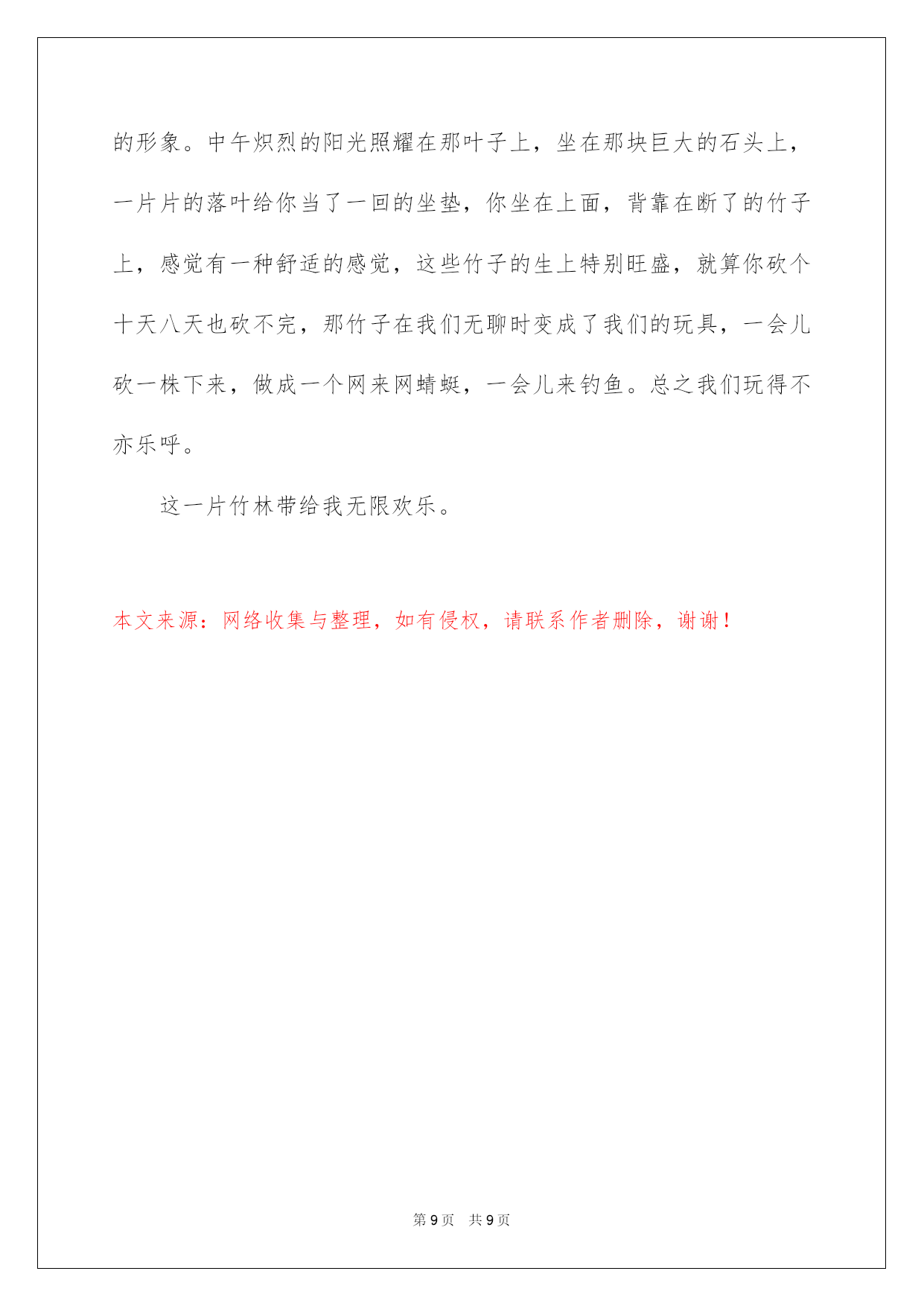 的形象。中午炽烈的阳光照耀在那叶子上，坐在那块巨大的石头上，一片片的落叶给你当了一回的坐垫，你坐在上面，背靠在断了的竹子上，感觉有一种舒适的感觉，这些竹子的生上特别旺盛，就算你砍个十天八天也砍不完，那竹子在我们无聊时变成了我们的玩具，一会儿砍一株下来，做成一个网来网蜻蜓，一会儿来钓鱼。总之我们玩得不亦乐呼。

这一片竹林带给我无限欢乐。

本文来源：网络收集与整理，如有侵权，请联系作者删除，谢谢！

第 9 页 共 9 页